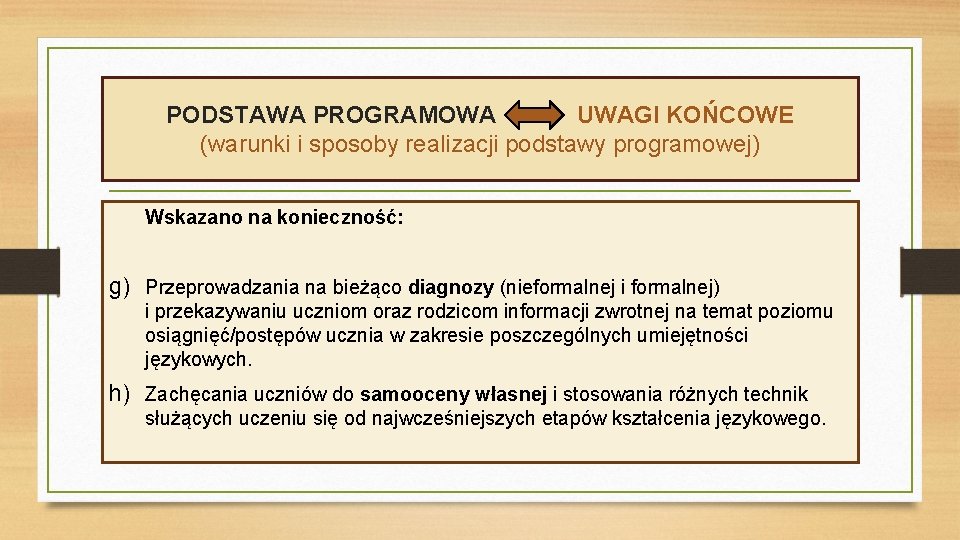 PODSTAWA PROGRAMOWA UWAGI KOŃCOWE
(warunki i sposoby realizacji podstawy programowej)

Wskazano na konieczność:

g) Przeprowadzania na bieżąco diagnozy (nieformalnej i formalnej) i przekazywaniu uczniom oraz rodzicom informacji zwrotnej na temat poziomu osiągnięć/postępów ucznia w zakresie poszczególnych umiejętności językowych.

h) Zachęcania uczniów do samooceny własnej i stosowania różnych technik służących uczeniu się od najwcześniejszych etapów kształcenia językowego.